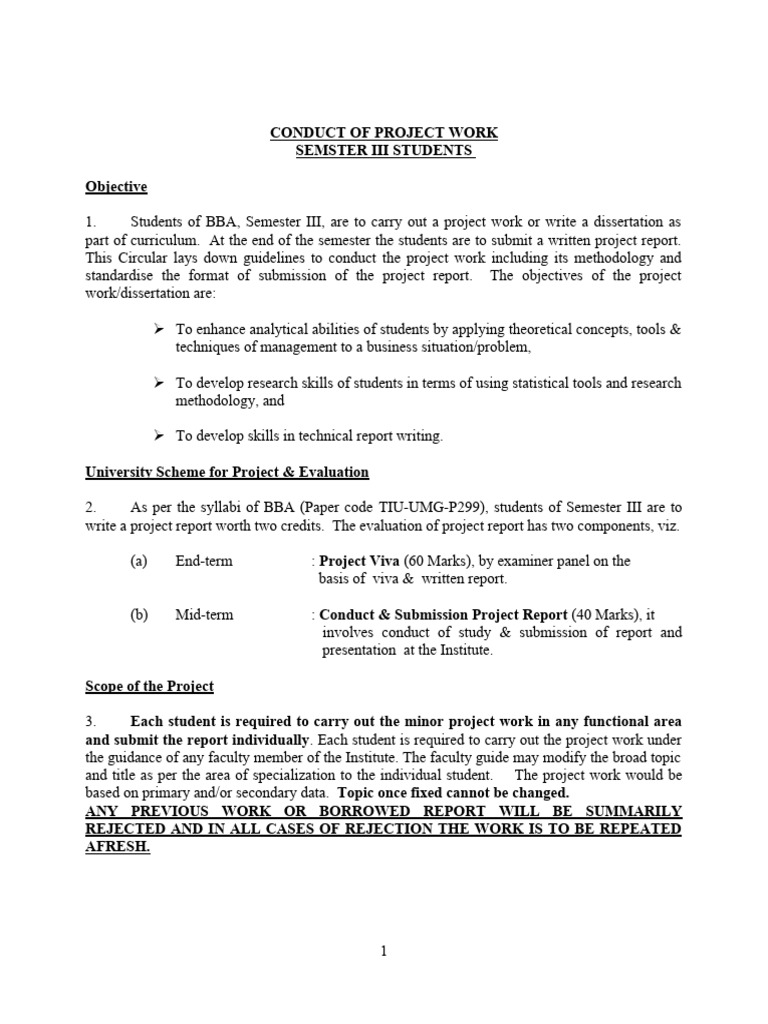 CONDUCT OF PROJECT WORK
SEMSTER III STUDENTS

Objective

1. Students of BBA, Semester III, are to carry out a project work or write a dissertation as part of curriculum. At the end of the semester the students are to submit a written project report. This Circular lays down guidelines to conduct the project work including its methodology and standardise the format of submission of the project report. The objectives of the project work/dissertation are:

➢ To enhance analytical abilities of students by applying theoretical concepts, tools & techniques of management to a business situation/problem,

➢ To develop research skills of students in terms of using statistical tools and research methodology, and

➢ To develop skills in technical report writing.

University Scheme for Project & Evaluation

2. As per the syllabi of BBA (Paper code TIU-UMG-P299), students of Semester III are to write a project report worth two credits. The evaluation of project report has two components, viz.

(a) End-term : Project Viva (60 Marks), by examiner panel on the basis of viva & written report.

(b) Mid-term : Conduct & Submission Project Report (40 Marks), it involves conduct of study & submission of report and presentation at the Institute.

Scope of the Project

3. Each student is required to carry out the minor project work in any functional area and submit the report individually. Each student is required to carry out the project work under the guidance of any faculty member of the Institute. The faculty guide may modify the broad topic and title as per the area of specialization to the individual student. The project work would be based on primary and/or secondary data. Topic once fixed cannot be changed.
ANY PREVIOUS WORK OR BORROWED REPORT WILL BE SUMMARILY REJECTED AND IN ALL CASES OF REJECTION THE WORK IS TO BE REPEATED AFRESH.

1